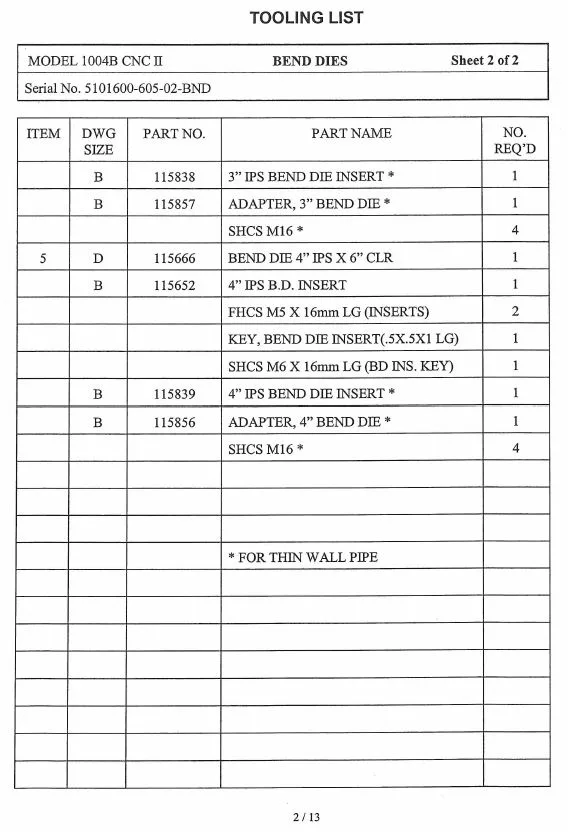 TOOLING LIST

| MODEL 1004B CNC II | BEND DIES | Sheet 2 of 2 |
|---|---|---|
| Serial No. 5101600-605-02-BND | | |

| ITEM | DWG SIZE | PART NO. | PART NAME | NO. REQ'D |
|---|---|---|---|---|
| | B | 115838 | 3" IPS BEND DIE INSERT * | 1 |
| | B | 115857 | ADAPTER, 3" BEND DIE * | 1 |
| | | | SHCS M16 * | 4 |
| 5 | D | 115666 | BEND DIE 4" IPS X 6" CLR | 1 |
| | B | 115652 | 4" IPS B.D. INSERT | 1 |
| | | | FHCS M5 X 16mm LG (INSERTS) | 2 |
| | | | KEY, BEND DIE INSERT(.5X.5X1 LG) | 1 |
| | | | SHCS M6 X 16mm LG (BD INS. KEY) | 1 |
| | B | 115839 | 4" IPS BEND DIE INSERT * | 1 |
| | B | 115856 | ADAPTER, 4" BEND DIE * | 1 |
| | | | SHCS M16 * | 4 |
| | | | | |
| | | | | |
| | | | | |
| | | | * FOR THIN WALL PIPE | |
| | | | | |
| | | | | |
| | | | | |
| | | | | |
| | | | | |
| | | | | |
| | | | | |
| | | | | |

2 / 13